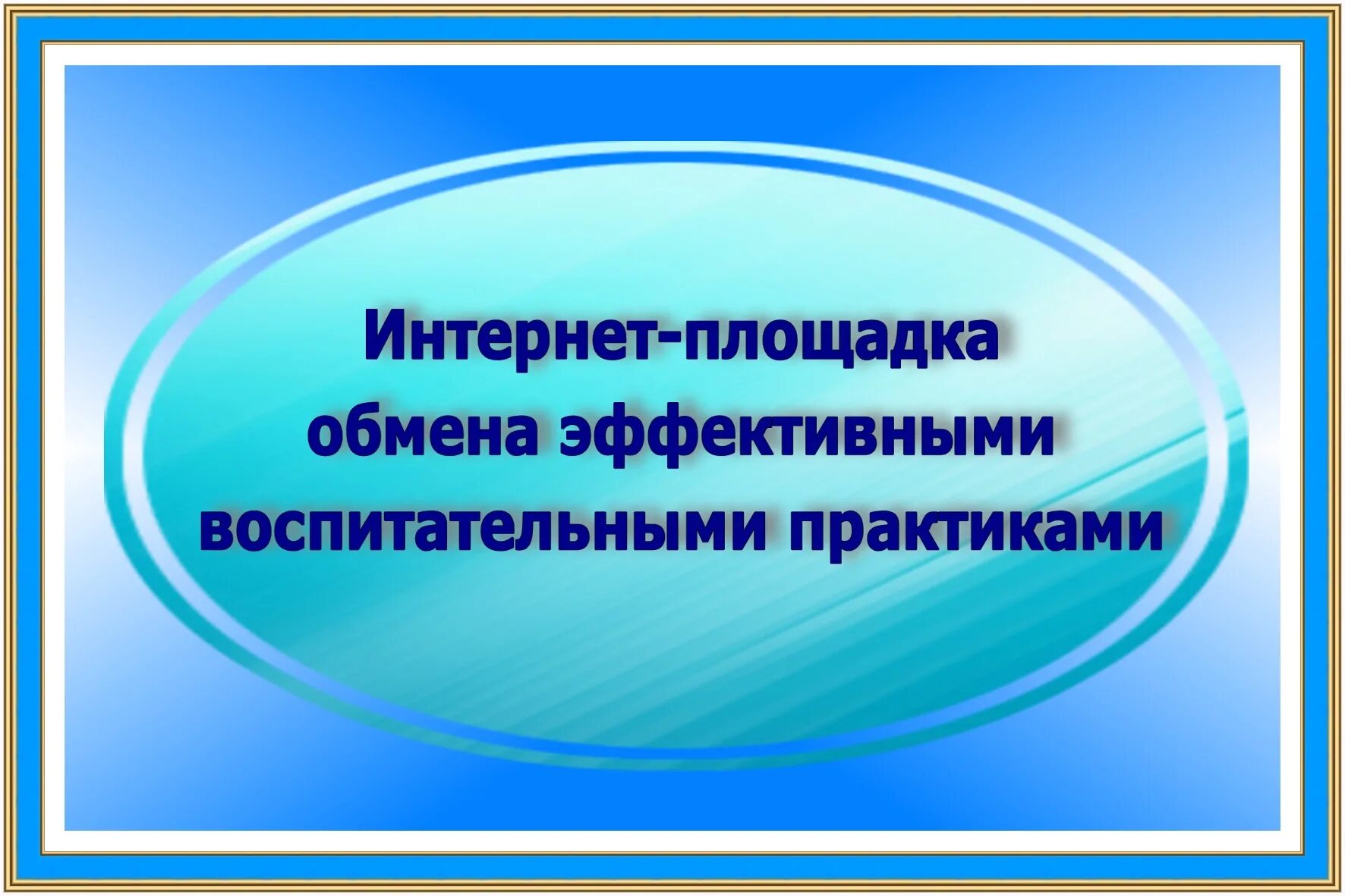 Интернет-площадка обмена эффективными воспитательными практиками